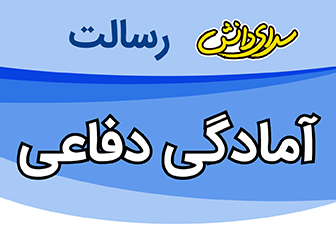 سرای دانش رسالت

آمادگی دفاعی